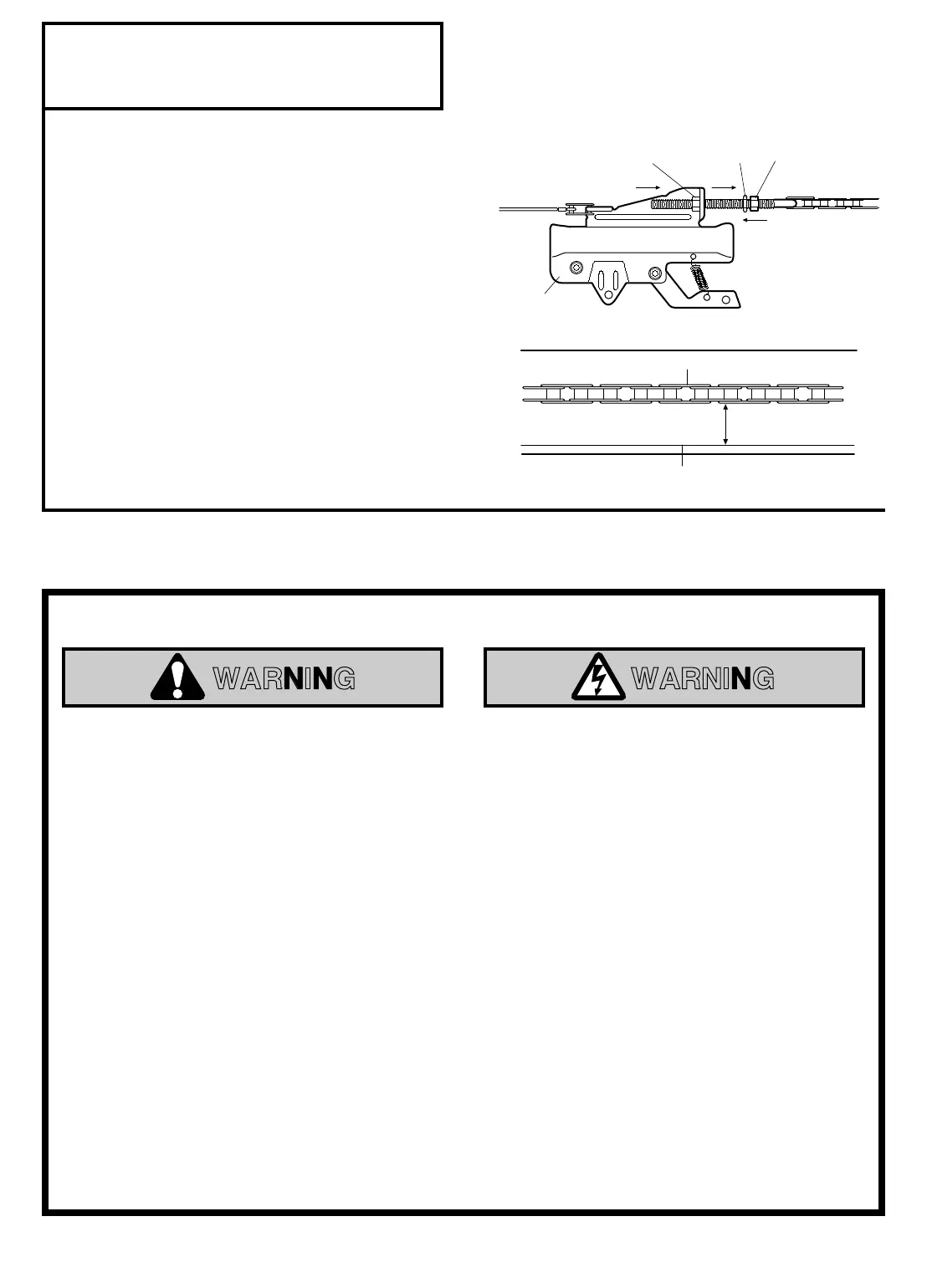 WARNING

WARNING